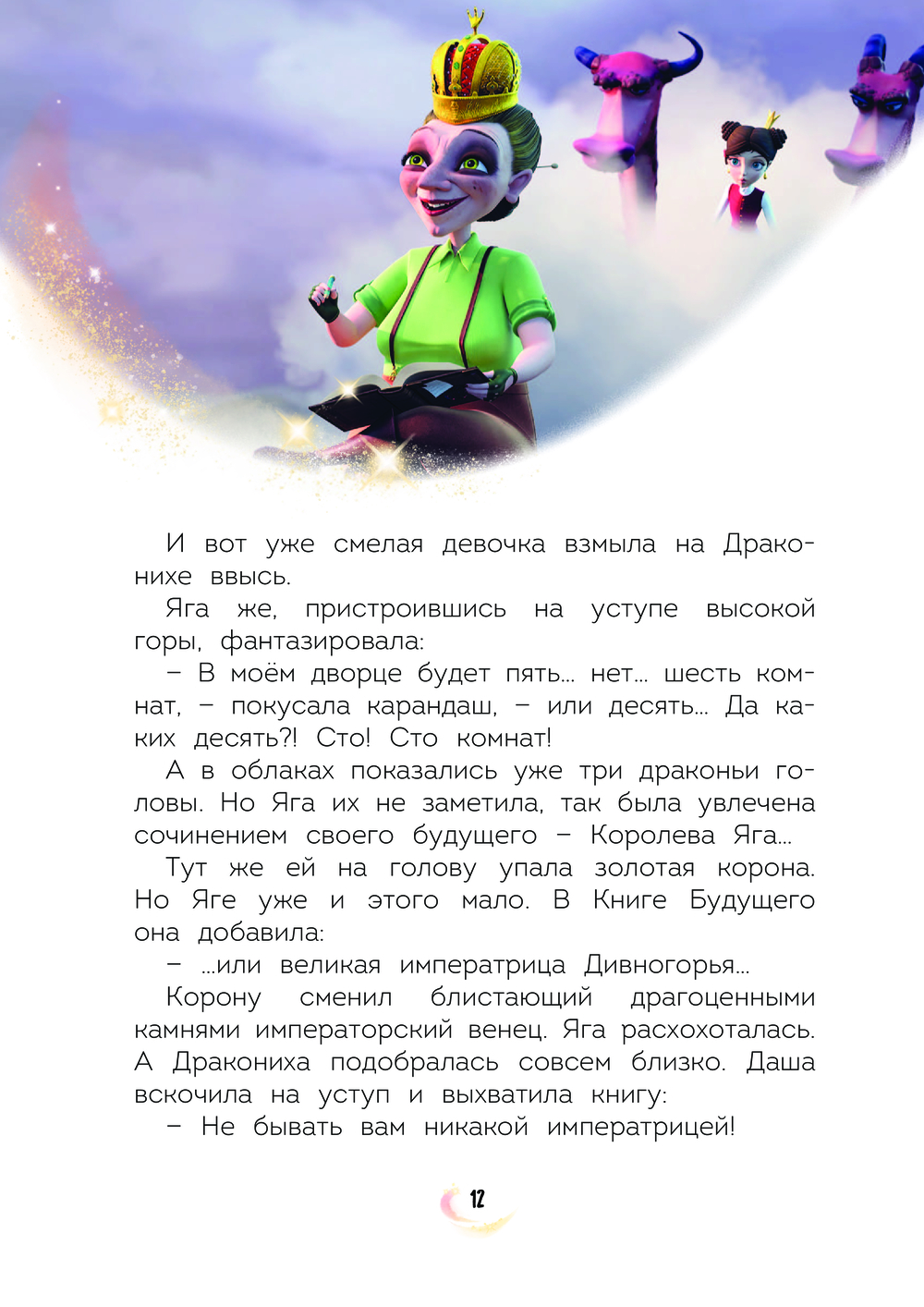 И вот уже смелая девочка взмыла на Драконихе ввысь.

Яга же, пристроившись на уступе высокой горы, фантазировала:

– В моём дворце будет пять... нет... шесть комнат, – покусала карандаш, – или десять... Да каких десять?! Сто! Сто комнат!

А в облаках показались уже три драконьи головы. Но Яга их не заметила, так была увлечена сочинением своего будущего – Королева Яга...

Тут же ей на голову упала золотая корона. Но Яге уже и этого мало. В Книге Будущего она добавила:

– ...или великая императрица Дивногорья...

Корону сменил блистающий драгоценными камнями императорский венец. Яга расхохоталась. А Дракониха подобралась совсем близко. Даша вскочила на уступ и выхватила книгу:

– Не бывать вам никакой императрицей!

12